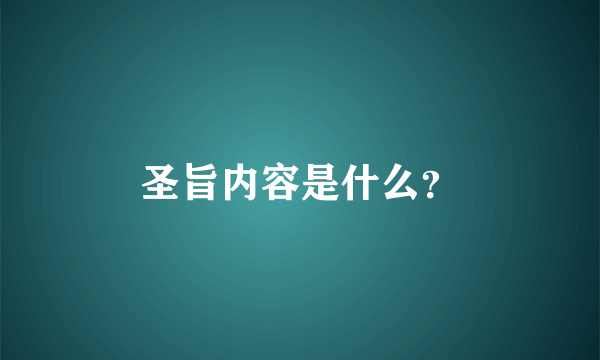 圣旨内容是什么?